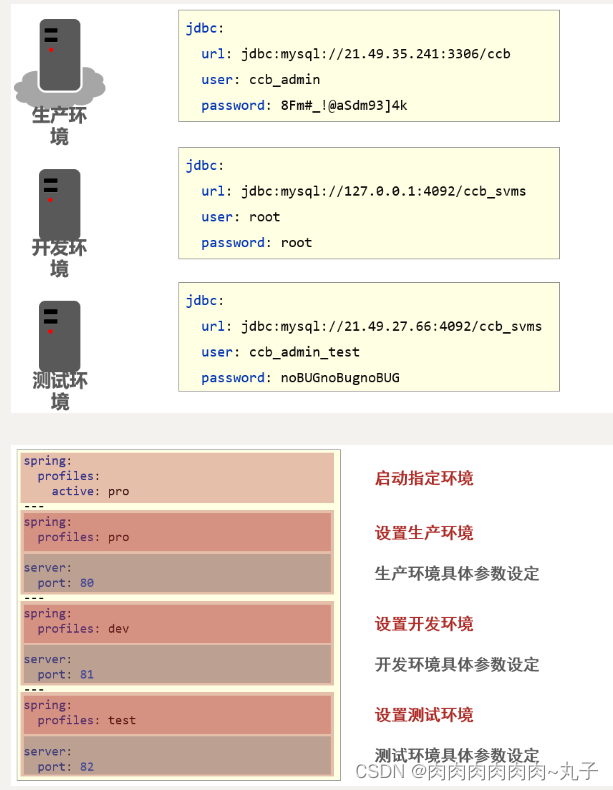 生产环境

jdbc:
  url: jdbc:mysql://21.49.35.241:3306/ccb
  user: ccb_admin
  password: 8Fm#_!@aSdm93]4k

开发环境

jdbc:
  url: jdbc:mysql://127.0.0.1:4092/ccb_svms
  user: root
  password: root

测试环境

jdbc:
  url: jdbc:mysql://21.49.27.66:4092/ccb_svms
  user: ccb_admin_test
  password: noBUGnoBugnoBUG

spring:
  profiles:
    active: pro
---
spring:
  profiles: pro

server:
  port: 80
---
spring:
  profiles: dev

server:
  port: 81
---
spring:
  profiles: test

server:
  port: 82

启动指定环境

设置生产环境

生产环境具体参数设定

设置开发环境

开发环境具体参数设定

设置测试环境

测试环境具体参数设定

CSDN @肉肉肉肉肉肉~丸子